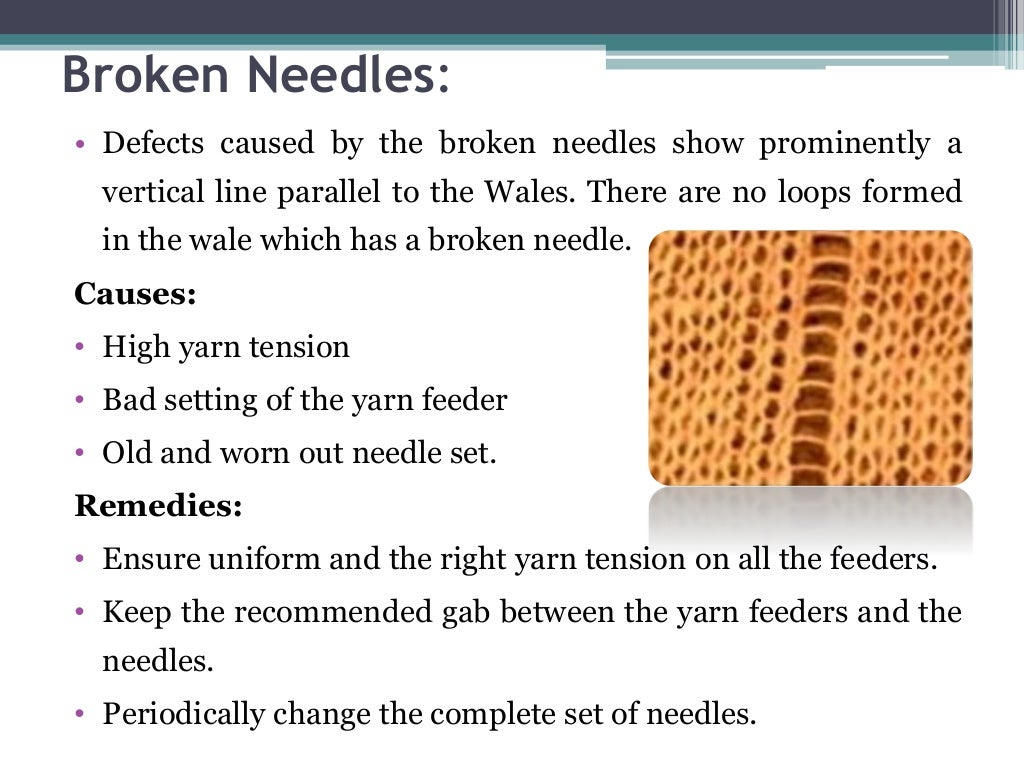 Broken Needles:

• Defects caused by the broken needles show prominently a vertical line parallel to the Wales. There are no loops formed in the wale which has a broken needle.

Causes:

• High yarn tension

• Bad setting of the yarn feeder

• Old and worn out needle set.

Remedies:

• Ensure uniform and the right yarn tension on all the feeders.

• Keep the recommended gab between the yarn feeders and the needles.

• Periodically change the complete set of needles.